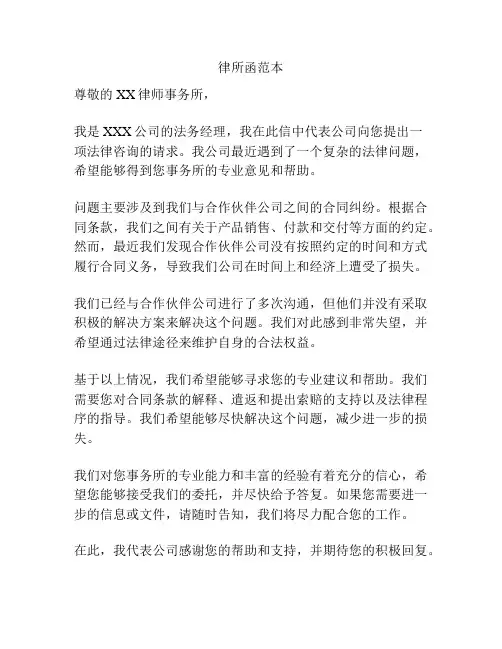 律所函范本

尊敬的 XX 律师事务所，

我是 XXX 公司的法务经理，我在此信中代表公司向您提出一项法律咨询的请求。我公司最近遇到了一个复杂的法律问题，希望能够得到您事务所的专业意见和帮助。

问题主要涉及到我们与合作伙伴公司之间的合同纠纷。根据合同条款，我们之间有关于产品销售、付款和交付等方面的约定。然而，最近我们发现合作伙伴公司没有按照约定的时间和方式履行合同义务，导致我们公司在时间上和经济上遭受了损失。

我们已经与合作伙伴公司进行了多次沟通，但他们并没有采取积极的解决方案来解决这个问题。我们对此感到非常失望，并希望通过法律途径来维护自身的合法权益。

基于以上情况，我们希望能够寻求您的专业建议和帮助。我们需要您对合同条款的解释、遣返和提出索赔的支持以及法律程序的指导。我们希望能够尽快解决这个问题，减少进一步的损失。

我们对您事务所的专业能力和丰富的经验有着充分的信心，希望您能够接受我们的委托，并尽快给予答复。如果您需要进一步的信息或文件，请随时告知，我们将尽力配合您的工作。

在此，我代表公司感谢您的帮助和支持，并期待您的积极回复。